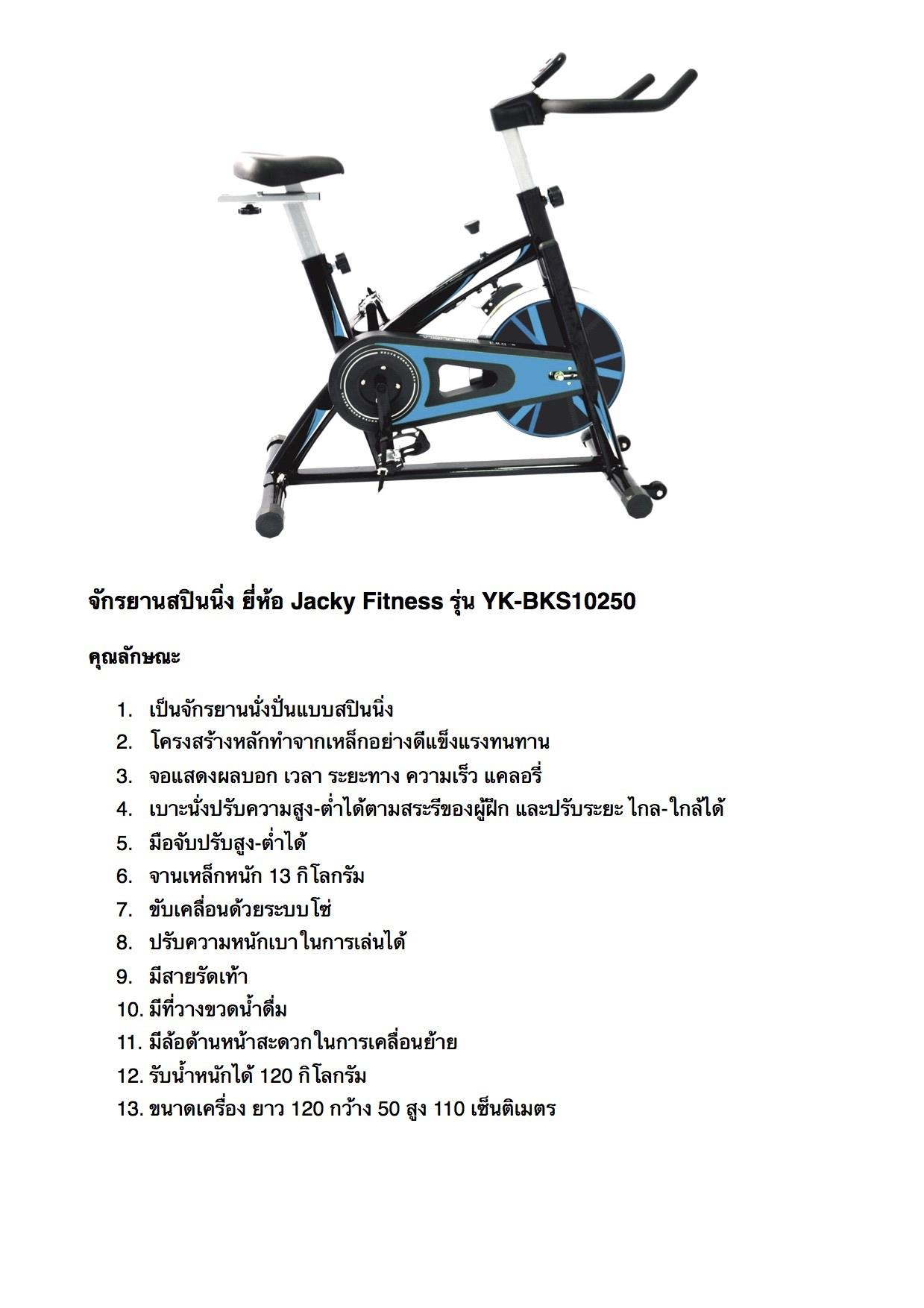 จักรยานสปินนิ่ง ยี่ห้อ Jacky Fitness รุ่น YK-BKS10250

คุณลักษณะ

1. เป็นจักรยานนั่งปั่นแบบสปินนิ่ง
2. โครงสร้างหลักทำจากเหล็กอย่างดีแข็งแรงทนทาน
3. จอแสดงผลบอก เวลา ระยะทาง ความเร็ว แคลอรี่
4. เบาะนั่งปรับความสูง-ต่ำได้ตามสระรีของผู้ฝึก และปรับระยะ ไกล-ใกล้ได้
5. มือจับปรับสูง-ต่ำได้
6. จานเหล็กหนัก 13 กิโลกรัม
7. ขับเคลื่อนด้วยระบบโซ่
8. ปรับความหนักเบาในการเล่นได้
9. มีสายรัดเท้า
10. มีที่วางขวดน้ำดื่ม
11. มีล้อด้านหน้าสะดวกในการเคลื่อนย้าย
12. รับน้ำหนักได้ 120 กิโลกรัม
13. ขนาดเครื่อง ยาว 120 กว้าง 50 สูง 110 เซ็นติเมตร